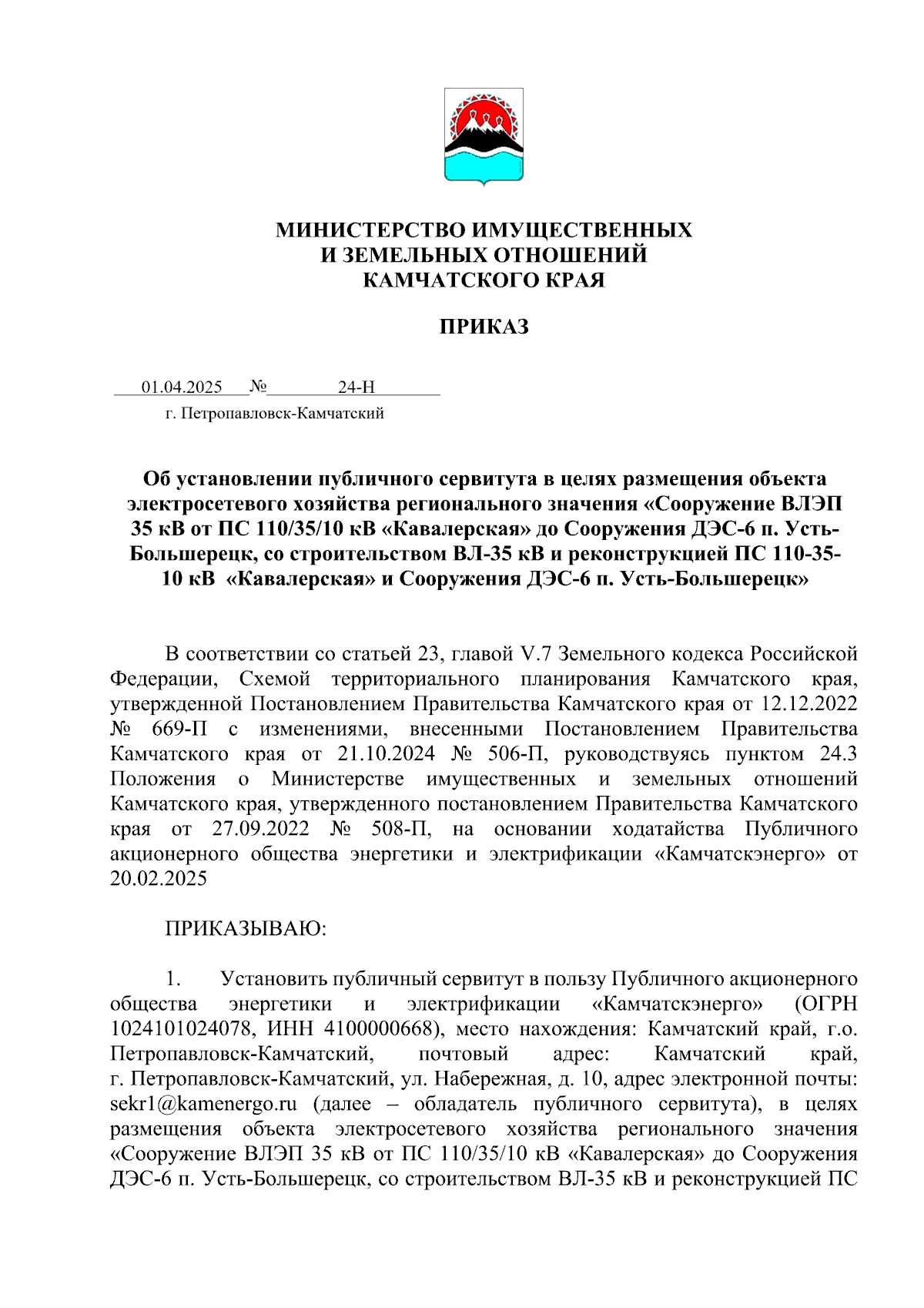 МИНИСТЕРСТВО ИМУЩЕСТВЕННЫХ
И ЗЕМЕЛЬНЫХ ОТНОШЕНИЙ
КАМЧАТСКОГО КРАЯ

ПРИКАЗ

01.04.2025 № 24-Н

г. Петропавловск-Камчатский

Об установлении публичного сервитута в целях размещения объекта электросетевого хозяйства регионального значения «Сооружение ВЛЭП 35 кВ от ПС 110/35/10 кВ «Кавалерская» до Сооружения ДЭС-6 п. Усть-Большерецк, со строительством ВЛ-35 кВ и реконструкцией ПС 110-35-10 кВ «Кавалерская» и Сооружения ДЭС-6 п. Усть-Большерецк»

В соответствии со статьей 23, главой V.7 Земельного кодекса Российской Федерации, Схемой территориального планирования Камчатского края, утвержденной Постановлением Правительства Камчатского края от 12.12.2022 № 669-П с изменениями, внесенными Постановлением Правительства Камчатского края от 21.10.2024 № 506-П, руководствуясь пунктом 24.3 Положения о Министерстве имущественных и земельных отношений Камчатского края, утвержденного постановлением Правительства Камчатского края от 27.09.2022 № 508-П, на основании ходатайства Публичного акционерного общества энергетики и электрификации «Камчатскэнерго» от 20.02.2025

ПРИКАЗЫВАЮ:

1. Установить публичный сервитут в пользу Публичного акционерного общества энергетики и электрификации «Камчатскэнерго» (ОГРН 1024101024078, ИНН 4100000668), место нахождения: Камчатский край, г.о. Петропавловск-Камчатский, почтовый адрес: Камчатский край, г. Петропавловск-Камчатский, ул. Набережная, д. 10, адрес электронной почты: sekr1@kamenergo.ru (далее – обладатель публичного сервитута), в целях размещения объекта электросетевого хозяйства регионального значения «Сооружение ВЛЭП 35 кВ от ПС 110/35/10 кВ «Кавалерская» до Сооружения ДЭС-6 п. Усть-Большерецк, со строительством ВЛ-35 кВ и реконструкцией ПС